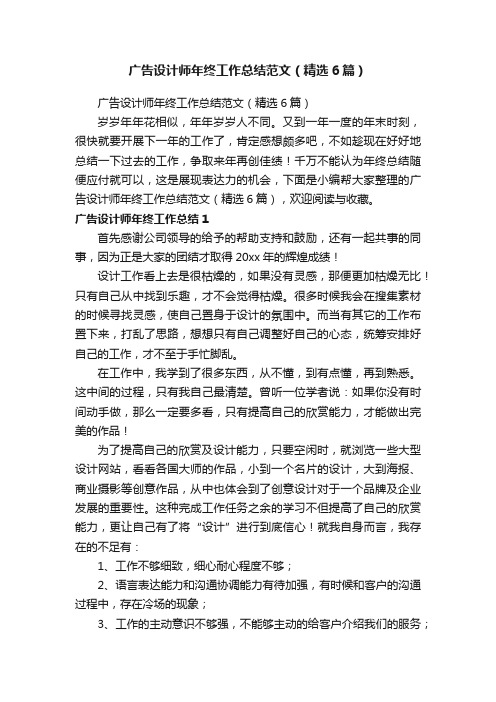 广告设计师年终工作总结范文（精选6篇）

广告设计师年终工作总结范文（精选6篇）

岁岁年年花相似，年年岁岁人不同。又到一年一度的年末时刻，很快就要开展下一年的工作了，肯定感想颇多吧，不如趁现在好好地总结一下过去的工作，争取来年再创佳绩！千万不能认为年终总结随便应付就可以，这是展现表达力的机会，下面是小编帮大家整理的广告设计师年终工作总结范文（精选6篇），欢迎阅读与收藏。

广告设计师年终工作总结1

首先感谢公司领导的给予的帮助支持和鼓励，还有一起共事的同事，因为正是大家的团结才取得20xx年的辉煌成绩！

设计工作看上去是很枯燥的，如果没有灵感，那便更加枯燥无比！只有自己从中找到乐趣，才不会觉得枯燥。很多时候我会在搜集素材的时候寻找灵感，使自己置身于设计的氛围中。而当有其它的工作布置下来，打乱了思路，想想只有自己调整好自己的心态，统筹安排好自己的工作，才不至于手忙脚乱。

在工作中，我学到了很多东西，从不懂，到有点懂，再到熟悉。这中间的过程，只有我自己最清楚。曾听一位学者说：如果你没有时间动手做，那么一定要多看，只有提高自己的欣赏能力，才能做出完美的作品！

为了提高自己的欣赏及设计能力，只要空闲时，就浏览一些大型设计网站，看看各国大师的作品，小到一个名片的设计，大到海报、商业摄影等创意作品，从中也体会到了创意设计对于一个品牌及企业发展的重要性。这种完成工作任务之余的学习不但提高了自己的欣赏能力，更让自己有了将“设计”进行到底信心！就我自身而言，我存在的不足有：

1、工作不够细致，细心耐心程度不够；

2、语言表达能力和沟通协调能力有待加强，有时候和客户的沟通过程中，存在冷场的现象；

3、工作的主动意识不够强，不能够主动的给客户介绍我们的服务；